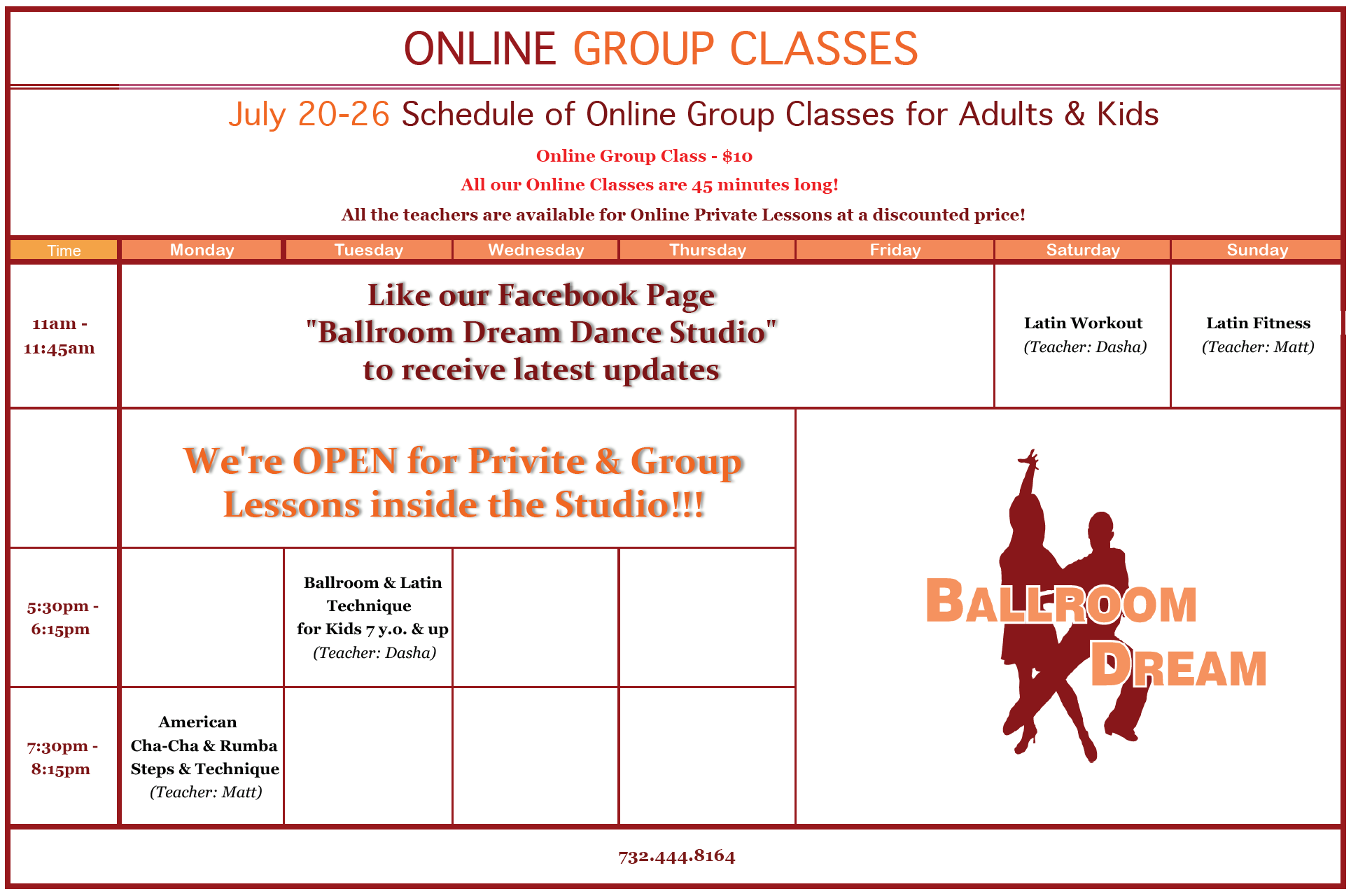 ONLINE GROUP CLASSES

July 20-26 Schedule of Online Group Classes for Adults & Kids

Online Group Class - $10

All our Online Classes are 45 minutes long!

All the teachers are available for Online Private Lessons at a discounted price!

| Time | Monday | Tuesday | Wednesday | Thursday | Friday | Saturday | Sunday |
|---|---|---|---|---|---|---|---|
| 11am - 11:45am | Like our Facebook Page "Ballroom Dream Dance Studio" to receive latest updates | | | | | Latin Workout (Teacher: Dasha) | Latin Fitness (Teacher: Matt) |
| | We're OPEN for Privite & Group Lessons inside the Studio!!! | | | | BALLROOM DREAM | | |
| 5:30pm - 6:15pm | | Ballroom & Latin Technique for Kids 7 y.o. & up (Teacher: Dasha) | | | | | |
| 7:30pm - 8:15pm | American Cha-Cha & Rumba Steps & Technique (Teacher: Matt) | | | | | | |

732.444.8164